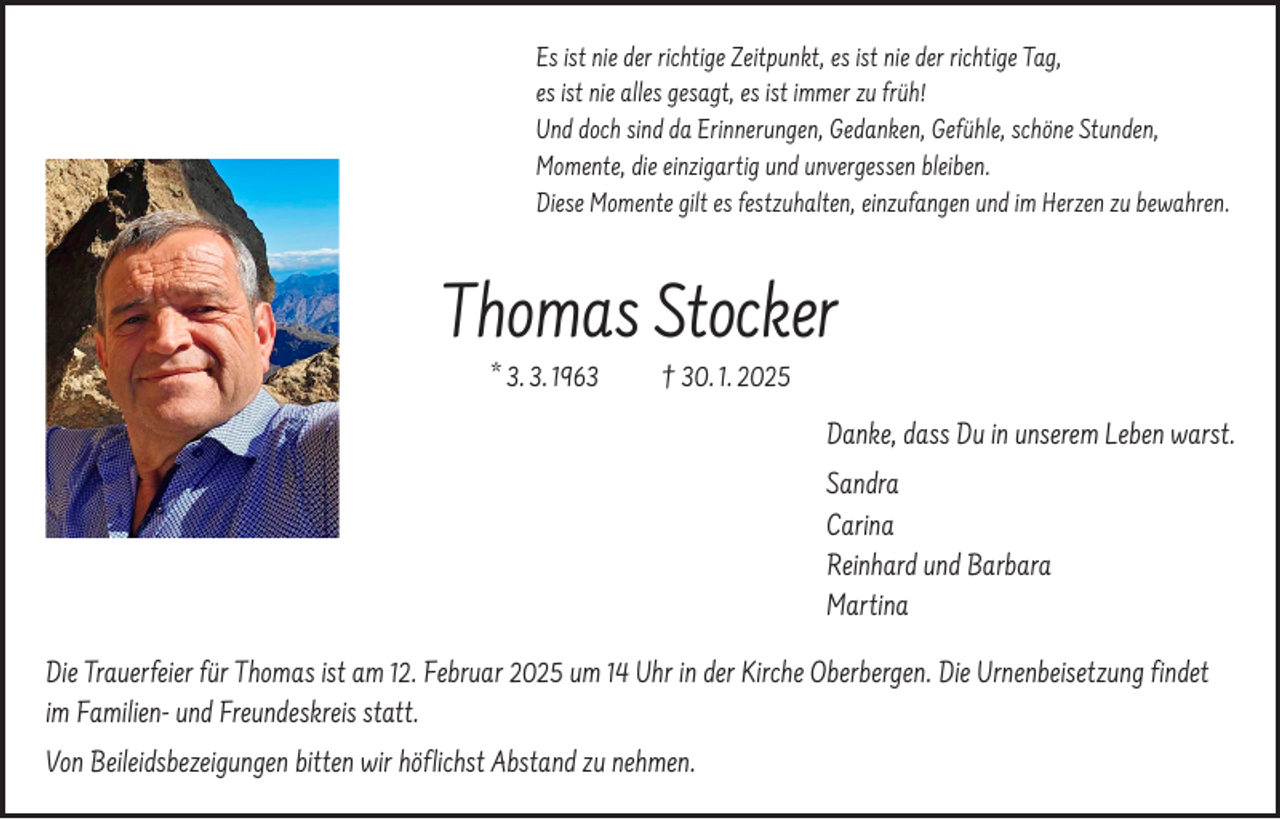 Es ist nie der richtige Zeitpunkt, es ist nie der richtige Tag,
es ist nie alles gesagt, es ist immer zu früh!
Und doch sind da Erinnerungen, Gedanken, Gefühle, schöne Stunden,
Momente, die einzigartig und unvergessen bleiben.
Diese Momente gilt es festzuhalten, einzufangen und im Herzen zu bewahren.

Thomas Stocker

* 3. 3. 1963 † 30. 1. 2025

Danke, dass Du in unserem Leben warst.

Sandra
Carina
Reinhard und Barbara
Martina

Die Trauerfeier für Thomas ist am 12. Februar 2025 um 14 Uhr in der Kirche Oberbergen. Die Urnenbeisetzung findet im Familien- und Freundeskreis statt.

Von Beileidsbezeigungen bitten wir höflichst Abstand zu nehmen.